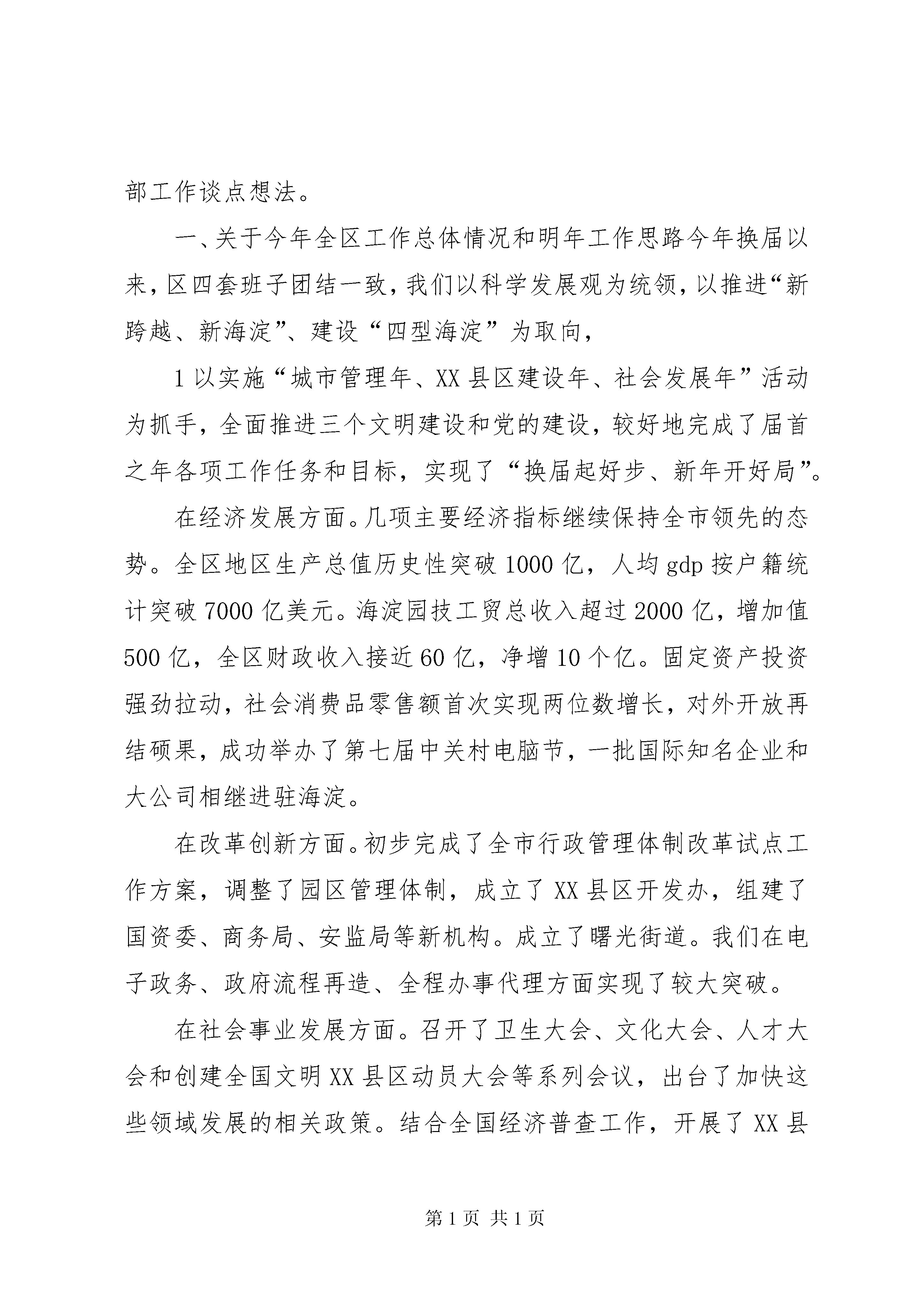 部工作谈点想法。

一、关于今年全区工作总体情况和明年工作思路今年换届以来，区四套班子团结一致，我们以科学发展观为统领，以推进“新跨越、新海淀”、建设“四型海淀”为取向，

1 以实施“城市管理年、XX 县区建设年、社会发展年”活动为抓手，全面推进三个文明建设和党的建设，较好地完成了届首之年各项工作任务和目标，实现了“换届起好步、新年开好局”。

在经济发展方面。几项主要经济指标继续保持全市领先的态势。全区地区生产总值历史性突破 1000 亿，人均 gdp 按户籍统计突破 7000 亿美元。海淀园技工贸总收入超过 2000 亿，增加值 500 亿，全区财政收入接近 60 亿，净增 10 个亿。固定资产投资强劲拉动，社会消费品零售额首次实现两位数增长，对外开放再结硕果，成功举办了第七届中关村电脑节，一批国际知名企业和大公司相继进驻海淀。

在改革创新方面。初步完成了全市行政管理体制改革试点工作方案，调整了园区管理体制，成立了 XX 县区开发办，组建了国资委、商务局、安监局等新机构。成立了曙光街道。我们在电子政务、政府流程再造、全程办事代理方面实现了较大突破。

在社会事业发展方面。召开了卫生大会、文化大会、人才大会和创建全国文明 XX 县区动员大会等系列会议，出台了加快这些领域发展的相关政策。结合全国经济普查工作，开展了 XX 县

第 1 页 共 1 页